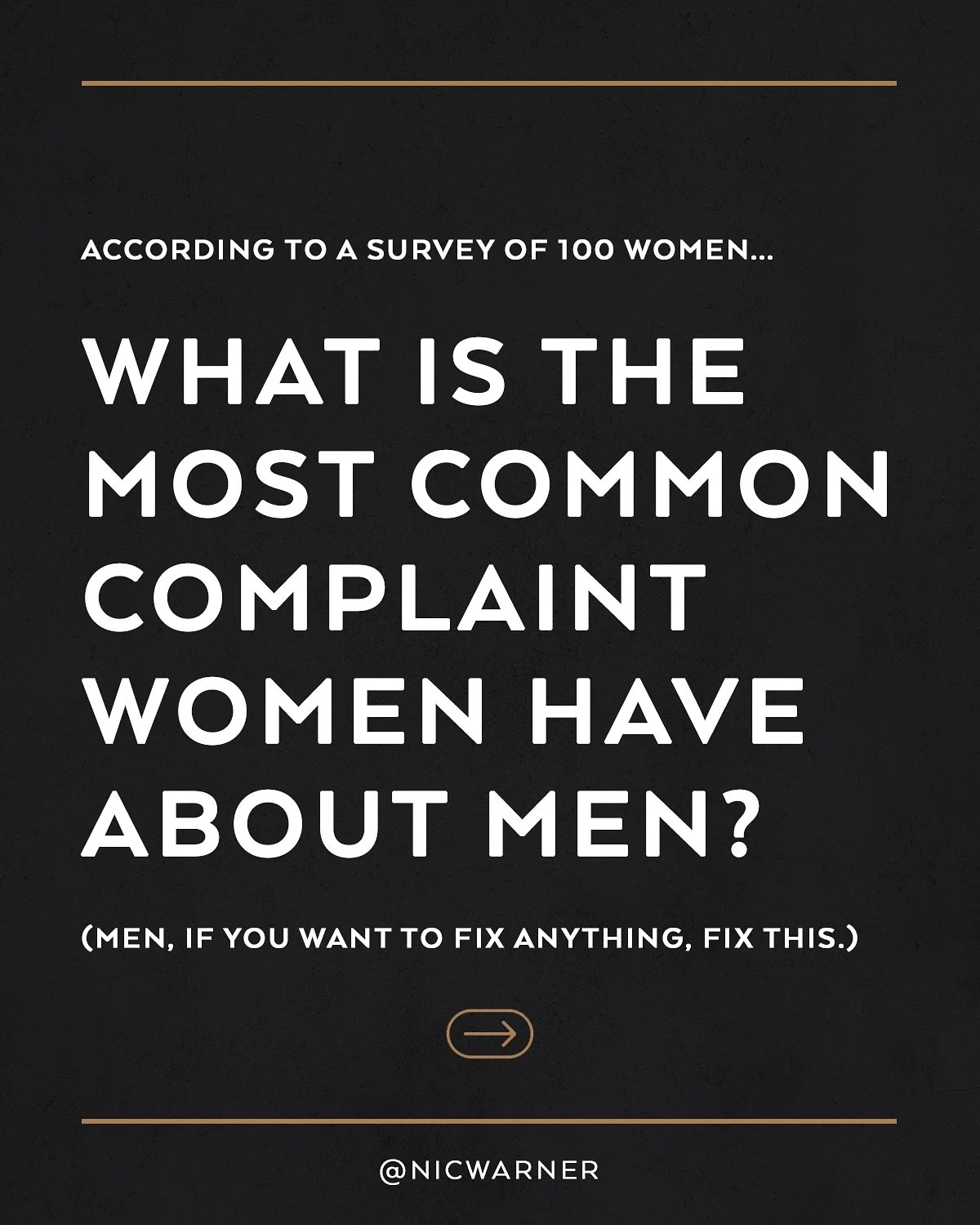 ACCORDING TO A SURVEY OF 100 WOMEN...

WHAT IS THE MOST COMMON COMPLAINT WOMEN HAVE ABOUT MEN?

(MEN, IF YOU WANT TO FIX ANYTHING, FIX THIS.)

@NICWARNER